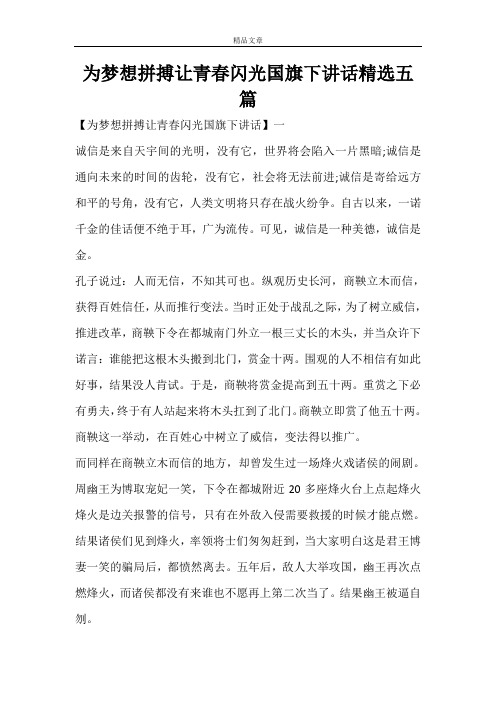 精品文章

为梦想拼搏让青春闪光国旗下讲话精选五篇

【为梦想拼搏让青春闪光国旗下讲话】一

诚信是来自天宇间的光明，没有它，世界将会陷入一片黑暗;诚信是通向未来的时间的齿轮，没有它，社会将无法前进;诚信是寄给远方和平的号角，没有它，人类文明将只存在战火纷争。自古以来，一诺千金的佳话便不绝于耳，广为流传。可见，诚信是一种美德，诚信是金。

孔子说过：人而无信，不知其可也。纵观历史长河，商鞅立木而信，获得百姓信任，从而推行变法。当时正处于战乱之际，为了树立威信，推进改革，商鞅下令在都城南门外立一根三丈长的木头，并当众许下诺言：谁能把这根木头搬到北门，赏金十两。围观的人不相信有如此好事，结果没人肯试。于是，商鞅将赏金提高到五十两。重赏之下必有勇夫，终于有人站起来将木头扛到了北门。商鞅立即赏了他五十两。商鞅这一举动，在百姓心中树立了威信，变法得以推广。

而同样在商鞅立木而信的地方，却曾发生过一场烽火戏诸侯的闹剧。周幽王为博取宠妃一笑，下令在都城附近 20 多座烽火台上点起烽火烽火是边关报警的信号，只有在外敌入侵需要救援的时候才能点燃。结果诸侯们见到烽火，率领将士们匆匆赶到，当大家明白这是君王博妻一笑的骗局后，都愤然离去。五年后，敌人大举攻国，幽王再次点燃烽火，而诸侯都没有来谁也不愿再上第二次当了。结果幽王被逼自刎。